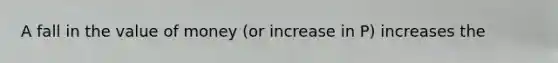 A fall in the value of money (or increase in P) increases the